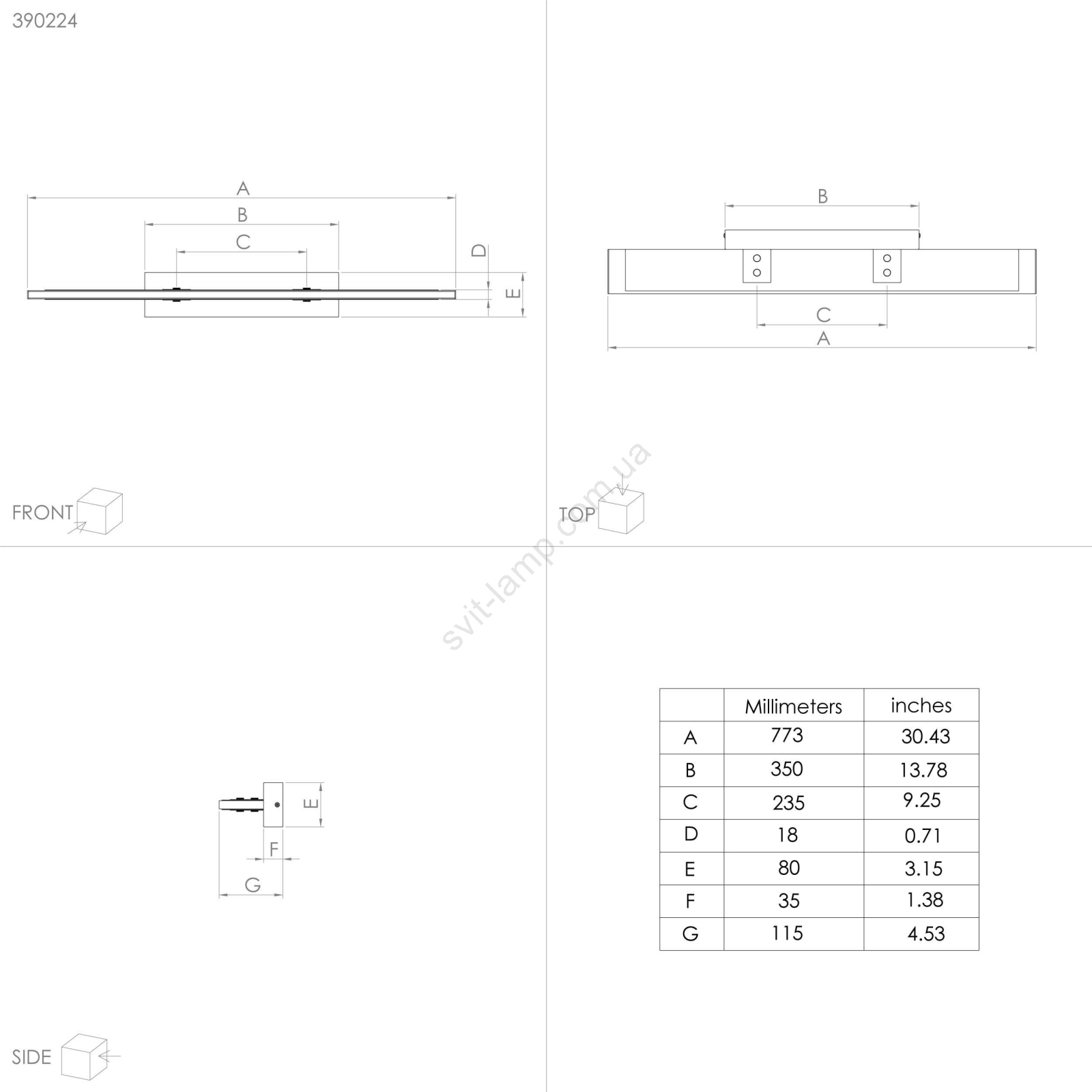 390224

A
B
C
D
E

FRONT

B
C
A

TOP

svit-lamp.com.ua

E
F
G

SIDE

| | Millimeters | inches |
|---|---|---|
| A | 773 | 30.43 |
| B | 350 | 13.78 |
| C | 235 | 9.25 |
| D | 18 | 0.71 |
| E | 80 | 3.15 |
| F | 35 | 1.38 |
| G | 115 | 4.53 |